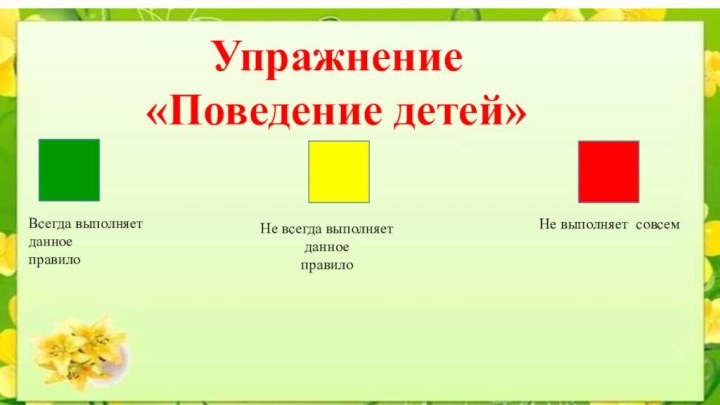 Упражнение
«Поведение детей»

Всегда выполняет
данное
правило

Не всегда выполняет
данное
правило

Не выполняет совсем